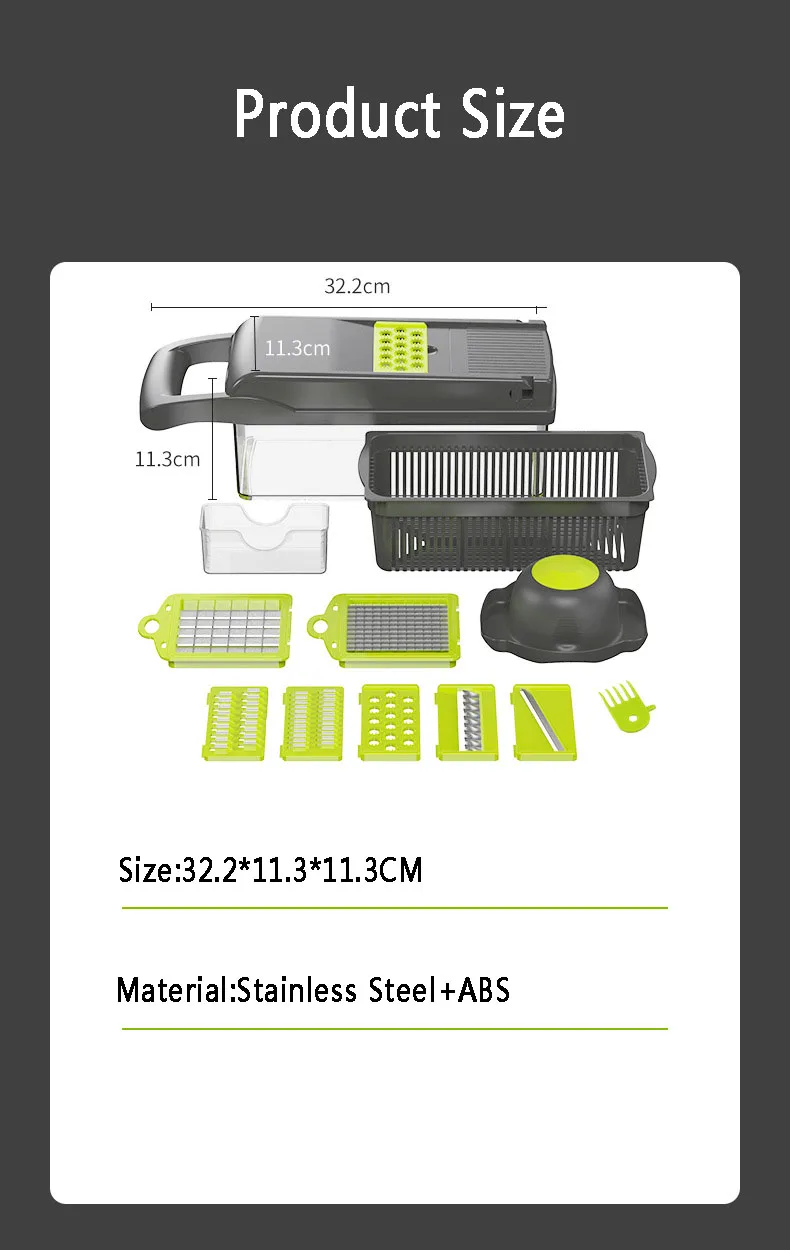 Product Size

32.2cm

11.3cm

11.3cm

Size:32.2*11.3*11.3CM

Material:Stainless Steel+ABS